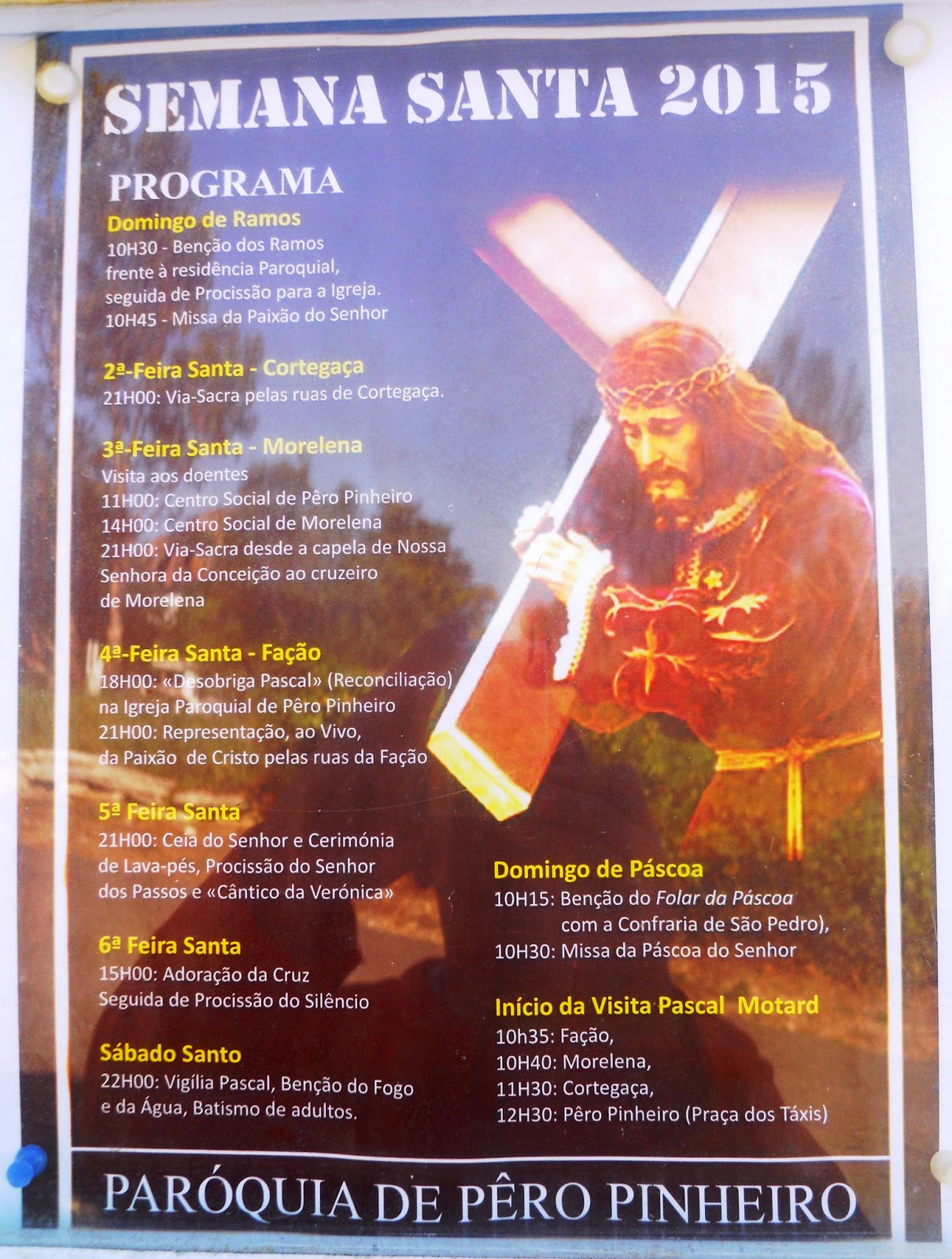 SEMANA SANTA 2015

PROGRAMA

Domingo de Ramos
10H30 - Benção dos Ramos frente à residência Paroquial, seguida de Procissão para a Igreja.
10H45 - Missa da Paixão do Senhor

2ª-Feira Santa - Cortegaça
21H00: Via-Sacra pelas ruas de Cortegaça.

3ª-Feira Santa - Morelena
Visita aos doentes
11H00: Centro Social de Pêro Pinheiro
14H00: Centro Social de Morelena
21H00: Via-Sacra desde a capela de Nossa Senhora da Conceição ao cruzeiro de Morelena

4ª-Feira Santa - Fação
18H00: «Desobriga Pascal» (Reconciliação) na Igreja Paroquial de Pêro Pinheiro
21H00: Representação, ao Vivo, da Paixão de Cristo pelas ruas da Fação

5ª Feira Santa
21H00: Ceia do Senhor e Cerimónia de Lava-pés, Procissão do Senhor dos Passos e «Cântico da Verónica»

6ª Feira Santa
15H00: Adoração da Cruz
Seguida de Procissão do Silêncio

Sábado Santo
22H00: Vigília Pascal, Benção do Fogo e da Água, Batismo de adultos.

Domingo de Páscoa
10H15: Benção do Folar da Páscoa com a Confraria de São Pedro),
10H30: Missa da Páscoa do Senhor

Início da Visita Pascal Motard
10h35: Fação,
10H40: Morelena,
11H30: Cortegaça,
12H30: Pêro Pinheiro (Praça dos Táxis)

PARÓQUIA DE PÊRO PINHEIRO